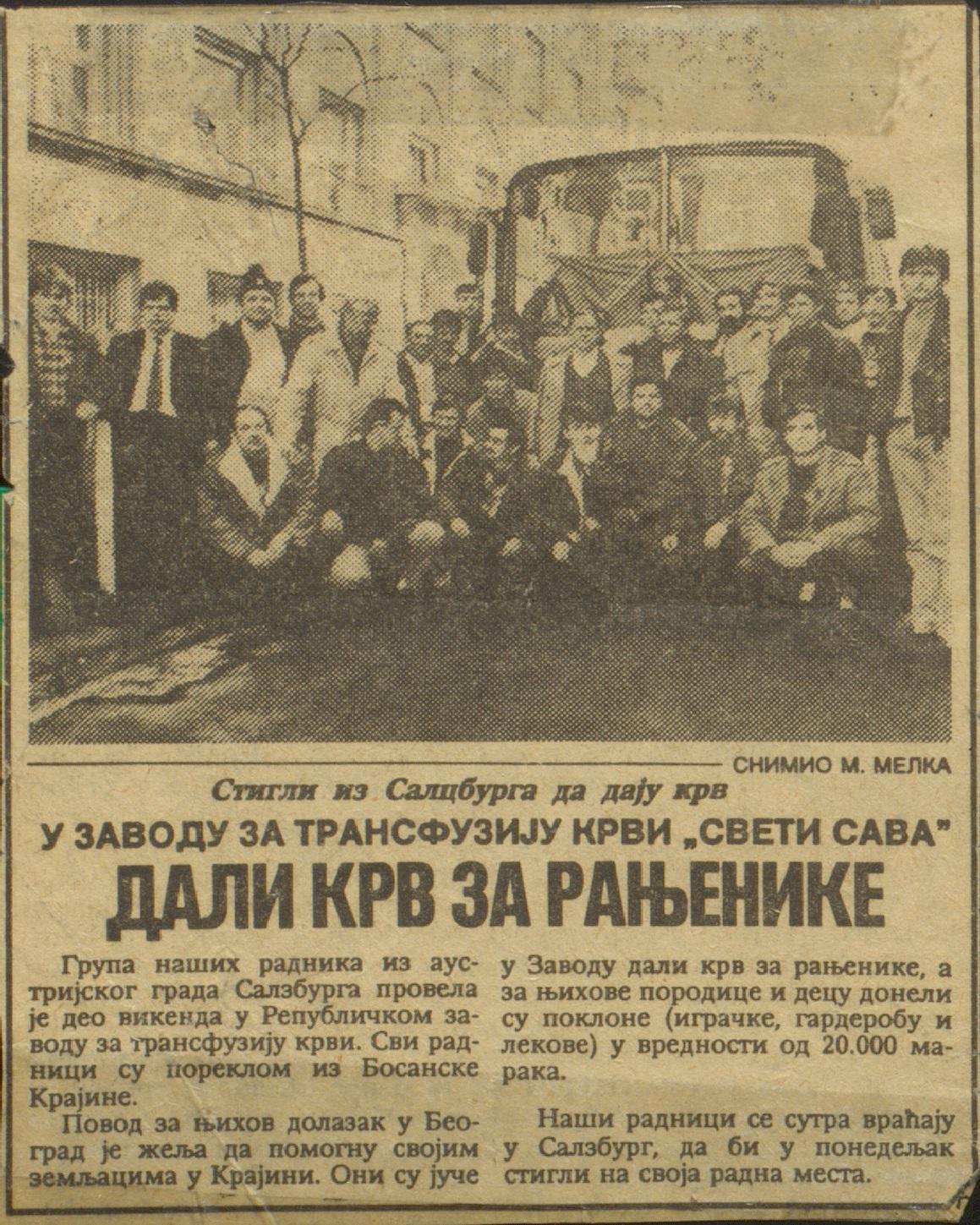 СНИМИО М. МЕЛКА

Стигли из Салцбурга да дају крв

У ЗАВОДУ ЗА ТРАНСФУЗИЈУ КРВИ „СВЕТИ САВА"

ДАЛИ КРВ ЗА РАЊЕНИКЕ

Група наших радника из аустријског града Салзбурга провела је део викенда у Републичком заводу за трансфузију крви. Сви радници су пореклом из Босанске Крајине.

Повод за њихов долазак у Београд је жеља да помогну својим земљацима у Крајини. Они су јуче у Заводу дали крв за рањенике, а за њихове породице и децу донели су поклоне (играчке, гардеробу и лекове) у вредности од 20.000 марака.

Наши радници се сутра враћају у Салзбург, да би у понедељак стигли на своја радна места.